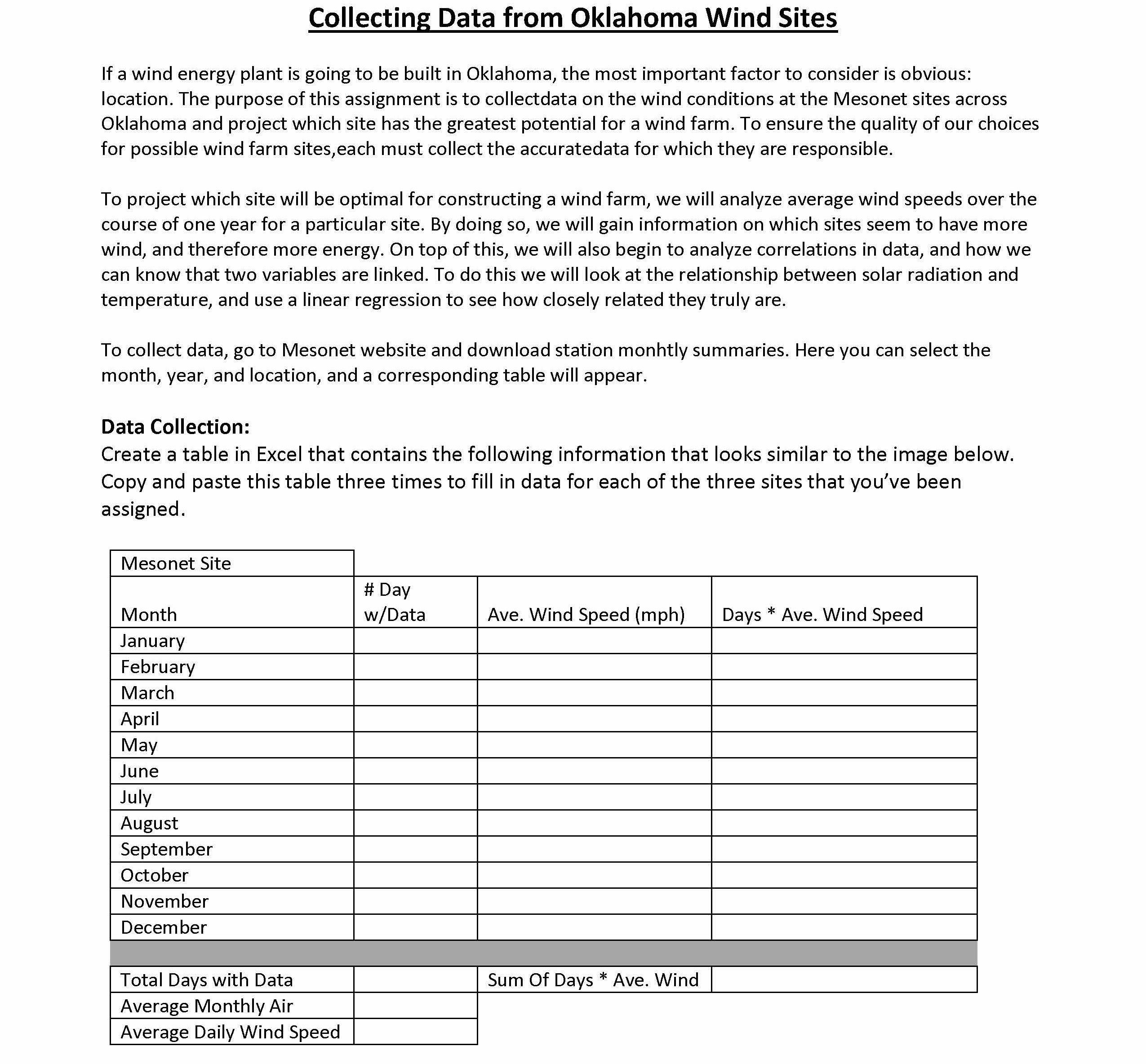 Collecting Data from Oklahoma Wind Sites

If a wind energy plant is going to be built in Oklahoma, the most important factor to consider is obvious: location. The purpose of this assignment is to collectdata on the wind conditions at the Mesonet sites across Oklahoma and project which site has the greatest potential for a wind farm. To ensure the quality of our choices for possible wind farm sites,each must collect the accuratedata for which they are responsible.

To project which site will be optimal for constructing a wind farm, we will analyze average wind speeds over the course of one year for a particular site. By doing so, we will gain information on which sites seem to have more wind, and therefore more energy. On top of this, we will also begin to analyze correlations in data, and how we can know that two variables are linked. To do this we will look at the relationship between solar radiation and temperature, and use a linear regression to see how closely related they truly are.

To collect data, go to Mesonet website and download station monhtly summaries. Here you can select the month, year, and location, and a corresponding table will appear.

Data Collection:
Create a table in Excel that contains the following information that looks similar to the image below. Copy and paste this table three times to fill in data for each of the three sites that you've been assigned.

| Mesonet Site | | | |
|---|---|---|---|
| Month | # Day w/Data | Ave. Wind Speed (mph) | Days * Ave. Wind Speed |
| January | | | |
| February | | | |
| March | | | |
| April | | | |
| May | | | |
| June | | | |
| July | | | |
| August | | | |
| September | | | |
| October | | | |
| November | | | |
| December | | | |
| | | | |
| Total Days with Data | | Sum Of Days * Ave. Wind | |
| Average Monthly Air | | | |
| Average Daily Wind Speed | | | |